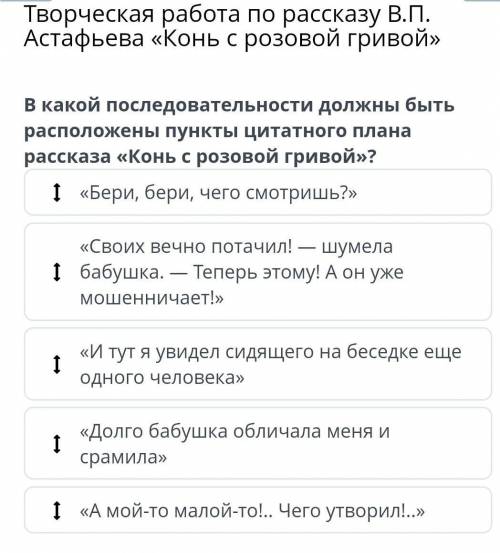 Творческая работа по рассказу В.П. Астафьева «Конь с розовой гривой»

В какой последовательности должны быть расположены пункты цитатного плана рассказа «Конь с розовой гривой»?

«Бери, бери, чего смотришь?»

«Своих вечно потачил! — шумела бабушка. — Теперь этому! А он уже мошенничает!»

«И тут я увидел сидящего на беседке еще одного человека»

«Долго бабушка обличала меня и срамила»

«А мой-то малой-то!.. Чего утворил!..»